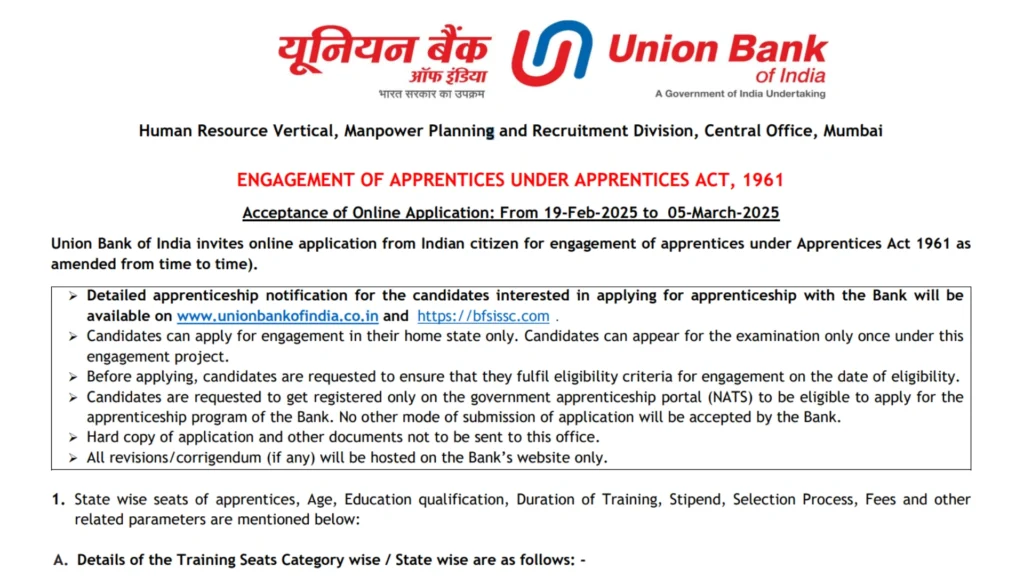 यूनियन बैंक ऑफ इंडिया
भारत सरकार का उपक्रम

Union Bank of India
A Government of India Undertaking

Human Resource Vertical, Manpower Planning and Recruitment Division, Central Office, Mumbai

ENGAGEMENT OF APPRENTICES UNDER APPRENTICES ACT, 1961

Acceptance of Online Application: From 19-Feb-2025 to 05-March-2025

Union Bank of India invites online application from Indian citizen for engagement of apprentices under Apprentices Act 1961 as amended from time to time).

➢ Detailed apprenticeship notification for the candidates interested in applying for apprenticeship with the Bank will be available on www.unionbankofindia.co.in and https://bfsissc.com .
➢ Candidates can apply for engagement in their home state only. Candidates can appear for the examination only once under this engagement project.
➢ Before applying, candidates are requested to ensure that they fulfil eligibility criteria for engagement on the date of eligibility.
➢ Candidates are requested to get registered only on the government apprenticeship portal (NATS) to be eligible to apply for the apprenticeship program of the Bank. No other mode of submission of application will be accepted by the Bank.
➢ Hard copy of application and other documents not to be sent to this office.
➢ All revisions/corrigendum (if any) will be hosted on the Bank's website only.

1. State wise seats of apprentices, Age, Education qualification, Duration of Training, Stipend, Selection Process, Fees and other related parameters are mentioned below:

A. Details of the Training Seats Category wise / State wise are as follows: -